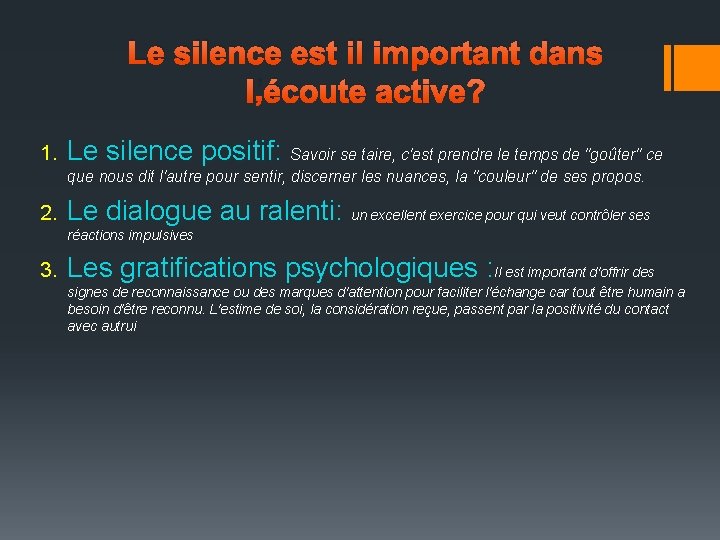 Le silence est il important dans l,écoute active?

1. Le silence positif: Savoir se taire, c'est prendre le temps de "goûter" ce que nous dit l'autre pour sentir, discerner les nuances, la "couleur" de ses propos.

2. Le dialogue au ralenti: un excellent exercice pour qui veut contrôler ses réactions impulsives

3. Les gratifications psychologiques :Il est important d'offrir des signes de reconnaissance ou des marques d'attention pour faciliter l'échange car tout être humain a besoin d'être reconnu. L'estime de soi, la considération reçue, passent par la positivité du contact avec autrui